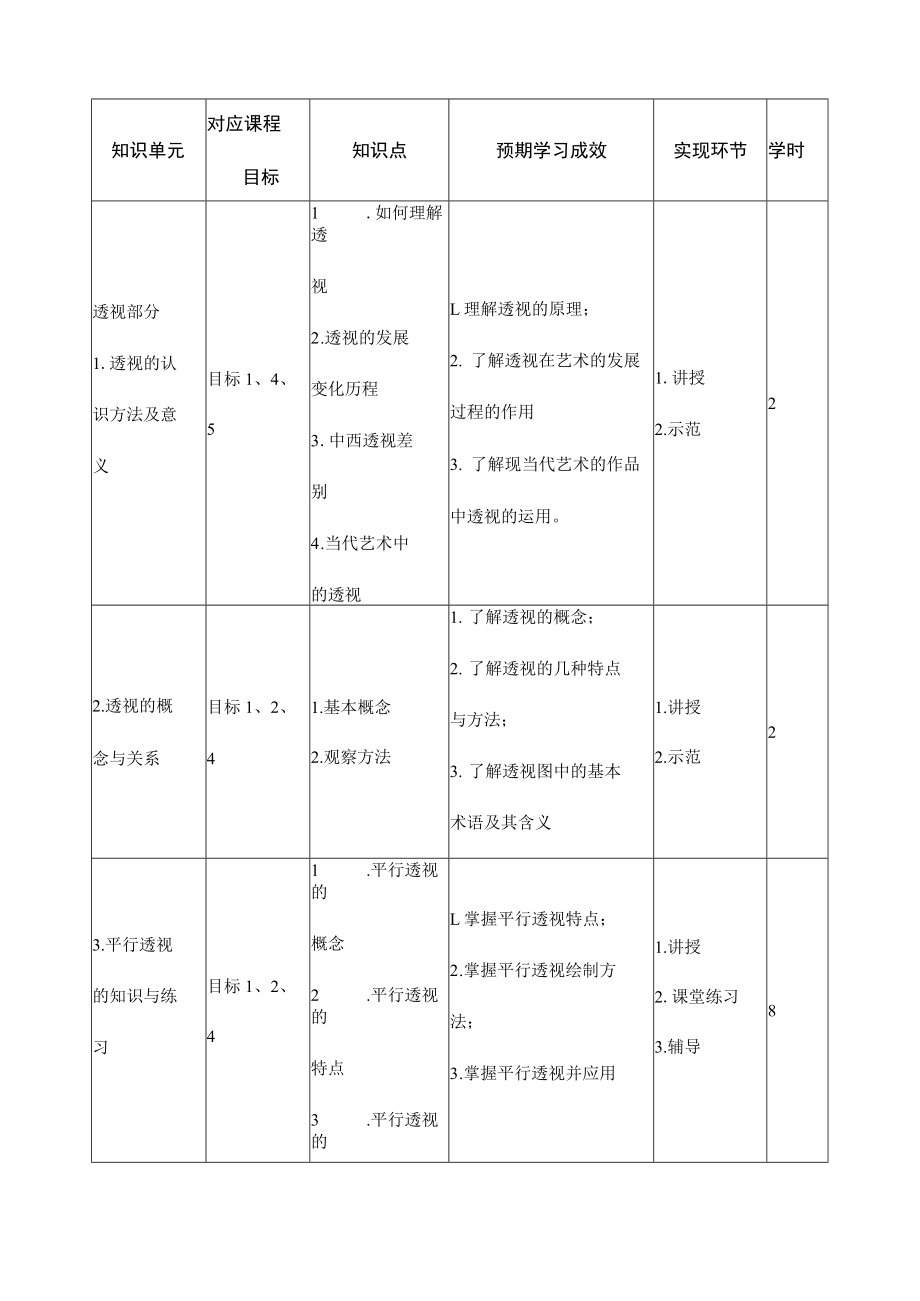 | 知识单元 | 对应课程目标 | 知识点 | 预期学习成效 | 实现环节 | 学时 |
|---|---|---|---|---|---|
| 透视部分 1. 透视的认识方法及意义 | 目标 1、4、5 | 1 . 如何理解透视 2.透视的发展变化历程 3. 中西透视差别 4.当代艺术中的透视 | L 理解透视的原理； 2. 了解透视在艺术的发展过程的作用 3. 了解现当代艺术的作品中透视的运用。 | 1. 讲授 2.示范 | 2 |
| 2.透视的概念与关系 | 目标 1、2、4 | 1.基本概念 2.观察方法 | 1. 了解透视的概念； 2. 了解透视的几种特点与方法； 3. 了解透视图中的基本术语及其含义 | 1.讲授 2.示范 | 2 |
| 3.平行透视的知识与练习 | 目标 1、2、4 | 1 .平行透视的概念 2 .平行透视的特点 3 .平行透视的 | L 掌握平行透视特点； 2.掌握平行透视绘制方法； 3.掌握平行透视并应用 | 1.讲授 2. 课堂练习 3.辅导 | 8 |